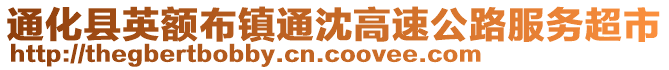 通化县英额布镇通沈高速公路服务超市
http://thegbertbobby.cn.coovee.com